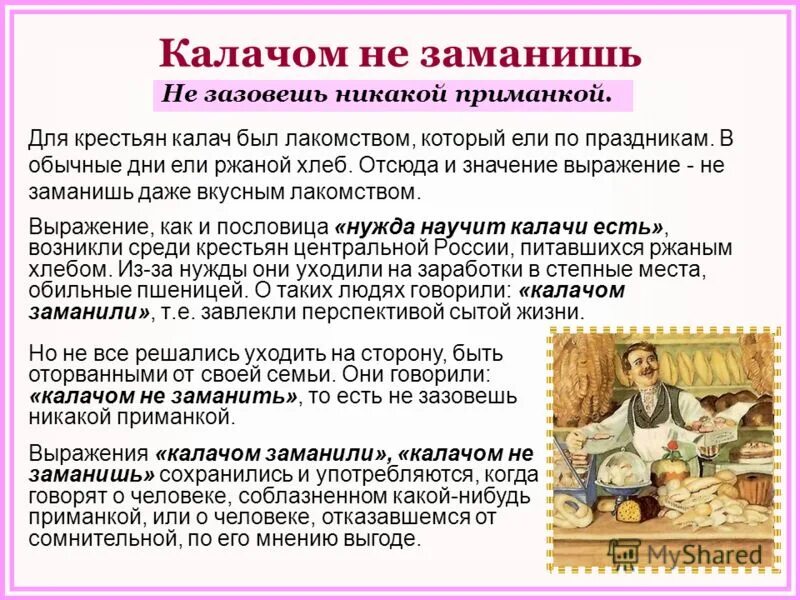 Калачом не заманишь

Не зазовешь никакой приманкой.

Для крестьян калач был лакомством, который ели по праздникам. В обычные дни ели ржаной хлеб. Отсюда и значение выражение - не заманишь даже вкусным лакомством.

Выражение, как и пословица «нужда научит калачи есть», возникли среди крестьян центральной России, питавшихся ржаным хлебом. Из-за нужды они уходили на заработки в степные места, обильные пшеницей. О таких людях говорили: «калачом заманили», т.е. завлекли перспективой сытой жизни.

Но не все решались уходить на сторону, быть оторванными от своей семьи. Они говорили: «калачом не заманить», то есть не зазовешь никакой приманкой.

Выражения «калачом заманили», «калачом не заманишь» сохранились и употребляются, когда говорят о человеке, соблазненном какой-нибудь приманкой, или о человеке, отказавшемся от сомнительной, по его мнению выгоде.

MyShared